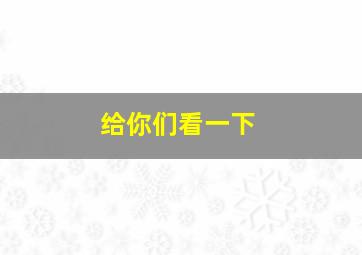 给你们看一下